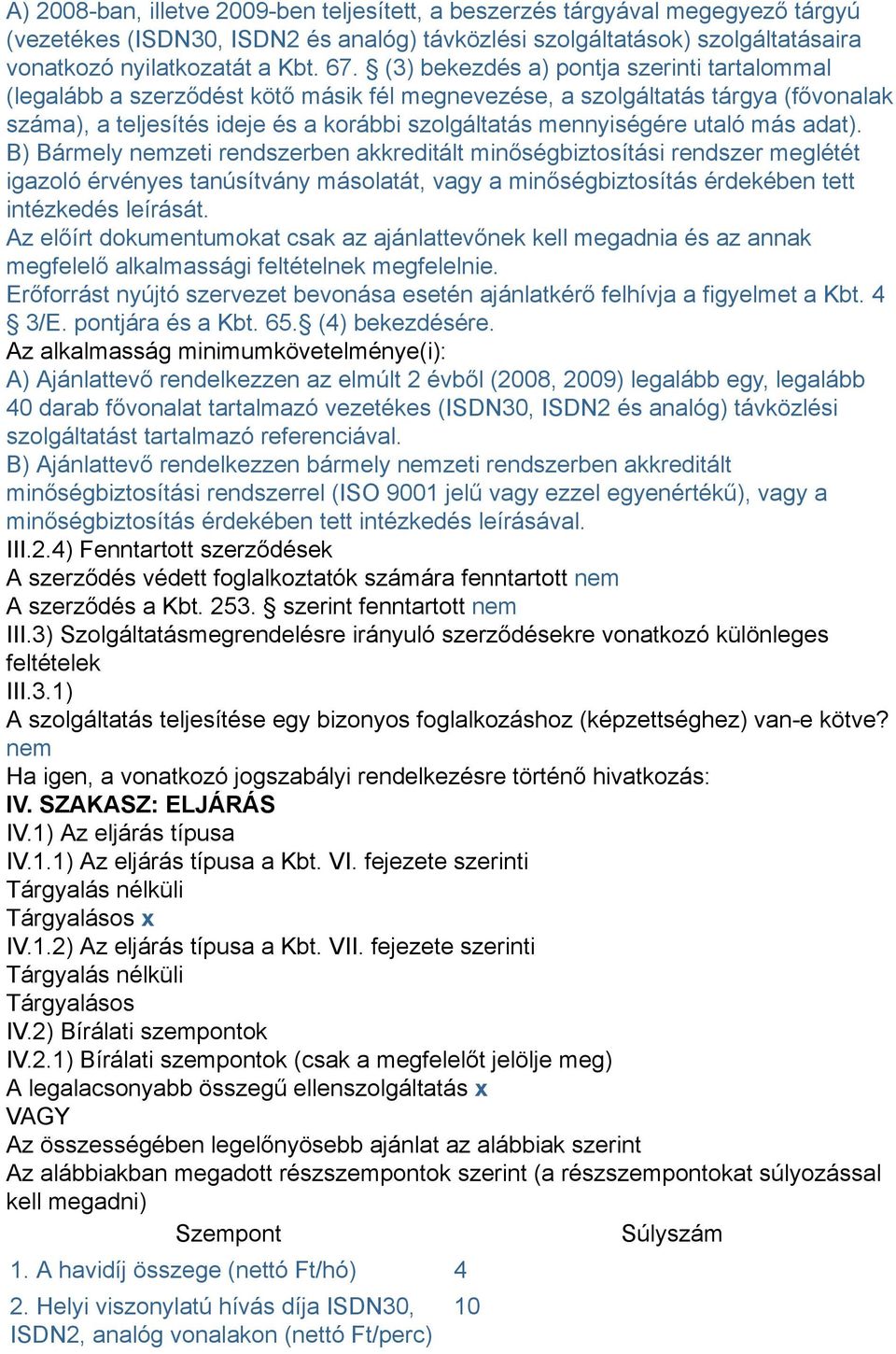 A) 2008-ban, illetve 2009-ben teljesített, a beszerzés tárgyával megegyező tárgyú (vezetékes (ISDN30, ISDN2 és analóg) távközlési szolgáltatások) szolgáltatásaira vonatkozó nyilatkozatát a Kbt. 67. § (3) bekezdés a) pontja szerinti tartalommal (legalább a szerződést kötő másik fél megnevezése, a szolgáltatás tárgya (fővonalak száma), a teljesítés ideje és a korábbi szolgáltatás mennyiségére utaló más adat).
B) Bármely nemzeti rendszerben akkreditált minőségbiztosítási rendszer meglétét igazoló érvényes tanúsítvány másolatát, vagy a minőségbiztosítás érdekében tett intézkedés leírását.
Az előírt dokumentumokat csak az ajánlattevőnek kell megadnia és az annak megfelelő alkalmassági feltételnek megfelelnie.
Erőforrást nyújtó szervezet bevonása esetén ajánlatkérő felhívja a figyelmet a Kbt. 4 § 3/E. pontjára és a Kbt. 65.§ (4) bekezdésére.
Az alkalmasság minimumkövetelménye(i):
A) Ajánlattevő rendelkezzen az elmúlt 2 évből (2008, 2009) legalább egy, legalább 40 darab fővonalat tartalmazó vezetékes (ISDN30, ISDN2 és analóg) távközlési szolgáltatást tartalmazó referenciával.
B) Ajánlattevő rendelkezzen bármely nemzeti rendszerben akkreditált minőségbiztosítási rendszerrel (ISO 9001 jelű vagy ezzel egyenértékű), vagy a minőségbiztosítás érdekében tett intézkedés leírásával.
III.2.4) Fenntartott szerződések
A szerződés védett foglalkoztatók számára fenntartott nem
A szerződés a Kbt. 253. § szerint fenntartott nem
III.3) Szolgáltatásmegrendelésre irányuló szerződésekre vonatkozó különleges feltételek
III.3.1)
A szolgáltatás teljesítése egy bizonyos foglalkozáshoz (képzettséghez) van-e kötve? nem
Ha igen, a vonatkozó jogszabályi rendelkezésre történő hivatkozás:
IV. SZAKASZ: ELJÁRÁS
IV.1) Az eljárás típusa
IV.1.1) Az eljárás típusa a Kbt. VI. fejezete szerinti
Tárgyalás nélküli
Tárgyalásos x
IV.1.2) Az eljárás típusa a Kbt. VII. fejezete szerinti
Tárgyalás nélküli
Tárgyalásos
IV.2) Bírálati szempontok
IV.2.1) Bírálati szempontok (csak a megfelelőt jelölje meg)
A legalacsonyabb összegű ellenszolgáltatás x
VAGY
Az összességében legelőnyösebb ajánlat az alábbiak szerint
Az alábbiakban megadott részszempontok szerint (a részszempontokat súlyozással kell megadni)

| Szempont | Súlyszám |
|---|---|
| 1. A havidíj összege (nettó Ft/hó) | 4 |
| 2. Helyi viszonylatú hívás díja ISDN30, ISDN2, analóg vonalakon (nettó Ft/perc) | 10 |